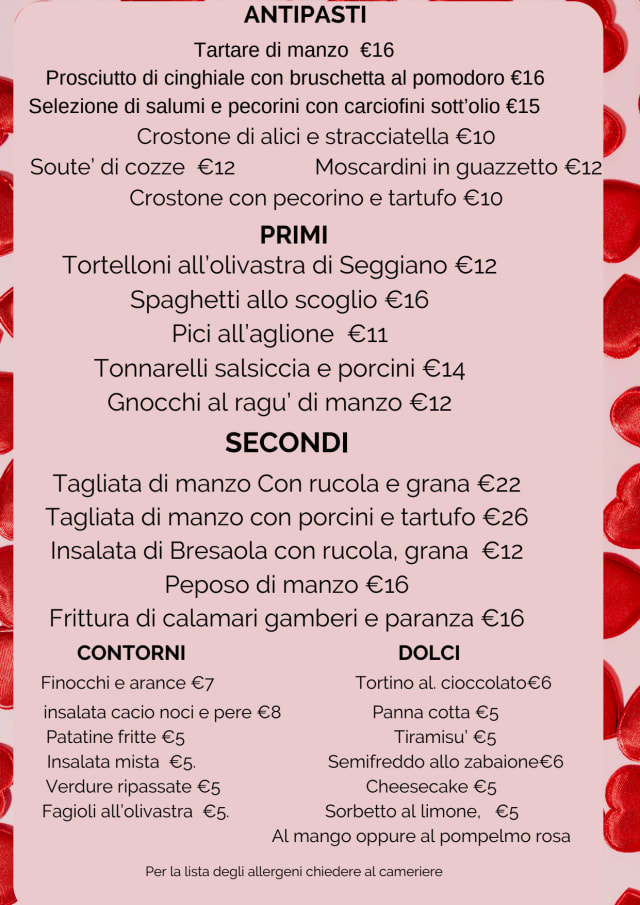 ANTIPASTI

Tartare di manzo €16
Prosciutto di cinghiale con bruschetta al pomodoro €16
Selezione di salumi e pecorini con carciofini sott'olio €15
Crostone di alici e stracciatella €10
Soute' di cozze €12
Moscardini in guazzetto €12
Crostone con pecorino e tartufo €10

PRIMI

Tortelloni all'olivastra di Seggiano €12
Spaghetti allo scoglio €16
Pici all'aglione €11
Tonnarelli salsiccia e porcini €14
Gnocchi al ragu' di manzo €12

SECONDI

Tagliata di manzo Con rucola e grana €22
Tagliata di manzo con porcini e tartufo €26
Insalata di Bresaola con rucola, grana €12
Peposo di manzo €16
Frittura di calamari gamberi e paranza €16

CONTORNI

Finocchi e arance €7
insalata cacio noci e pere €8
Patatine fritte €5
Insalata mista €5.
Verdure ripassate €5
Fagioli all'olivastra €5.

DOLCI

Tortino al. cioccolato€6
Panna cotta €5
Tiramisu' €5
Semifreddo allo zabaione€6
Cheesecake €5
Sorbetto al limone, €5
Al mango oppure al pompelmo rosa

Per la lista degli allergeni chiedere al cameriere